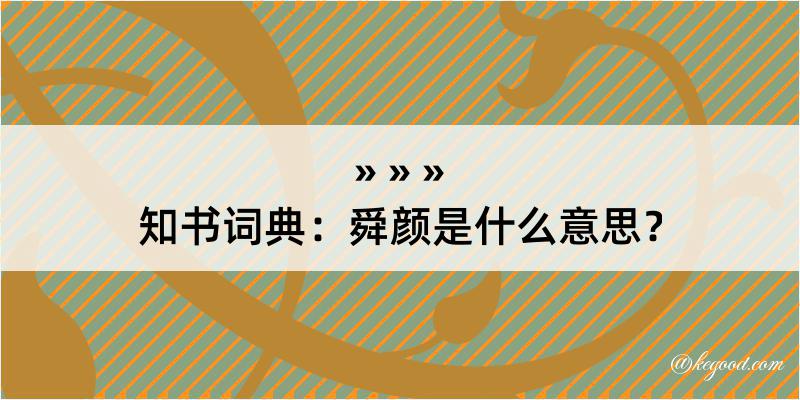 » » »
知书词典：舜颜是什么意思？

@kegood.com